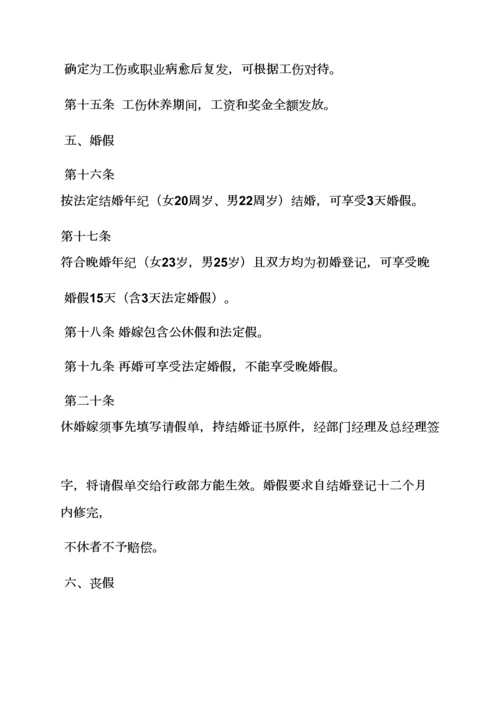 确定为工伤或职业病愈后复发，可根据工伤对待。

第十五条 工伤休养期间，工资和奖金全额发放。

五、婚假

第十六条

按法定结婚年纪（女20周岁、男22周岁）结婚，可享受3天婚假。

第十七条

符合晚婚年纪（女23岁，男25岁）且双方均为初婚登记，可享受晚婚假15天（含3天法定婚假）。

第十八条 婚嫁包含公休假和法定假。

第十九条 再婚可享受法定婚假，不能享受晚婚假。

第二十条

休婚嫁须事先填写请假单，持结婚证书原件，经部门经理及总经理签字，将请假单交给行政部方能生效。婚假要求自结婚登记十二个月内修完，

不休者不予赔偿。

六、丧假